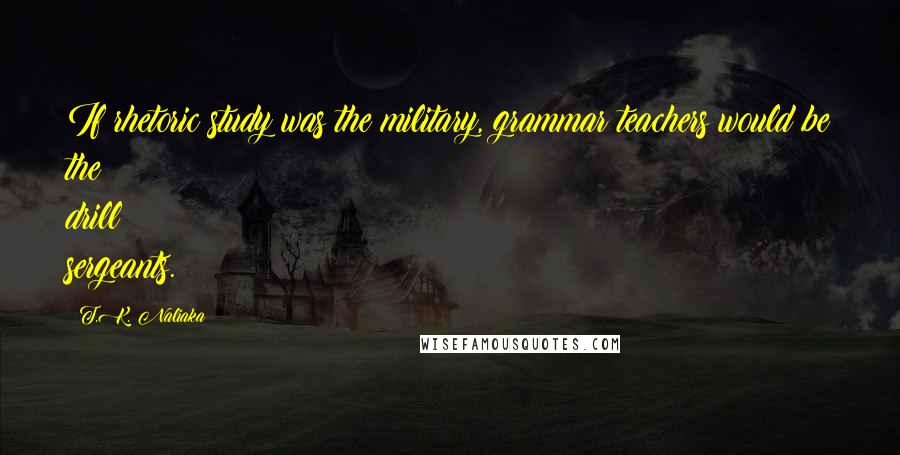 If rhetoric study was the military, grammar teachers would be the drill sergeants.

T.K. Naliaka

WISEFAMOUSQUOTES.COM